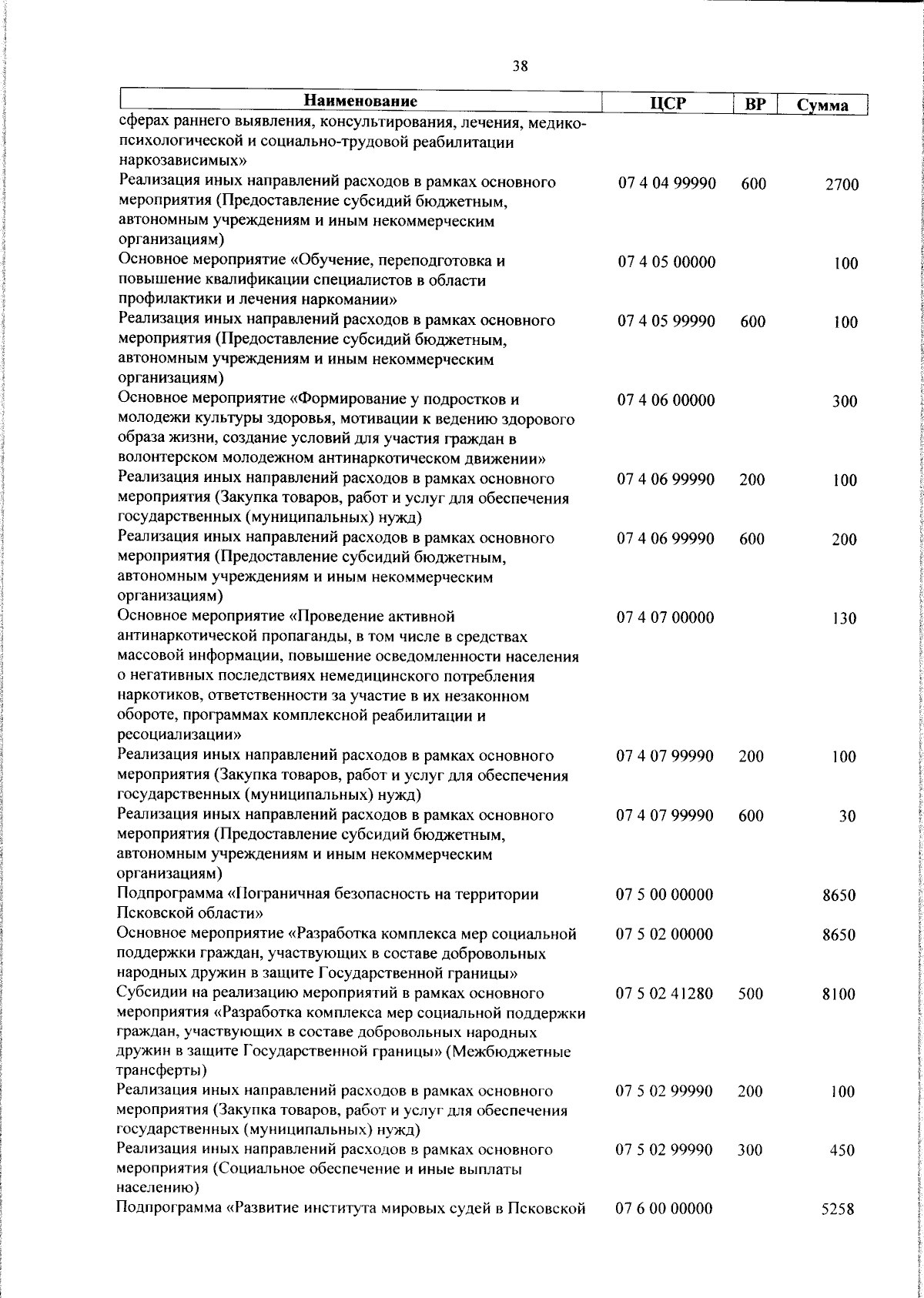 38

| Наименование | ЦСР | ВР | Сумма |
|---|---|---|---|
| сферах раннего выявления, консультирования, лечения, медико-психологической и социально-трудовой реабилитации наркозависимых» | | | |
| Реализация иных направлений расходов в рамках основного мероприятия (Предоставление субсидий бюджетным, автономным учреждениям и иным некоммерческим организациям) | 07 4 04 99990 | 600 | 2700 |
| Основное мероприятие «Обучение, переподготовка и повышение квалификации специалистов в области профилактики и лечения наркомании» | 07 4 05 00000 | | 100 |
| Реализация иных направлений расходов в рамках основного мероприятия (Предоставление субсидий бюджетным, автономным учреждениям и иным некоммерческим организациям) | 07 4 05 99990 | 600 | 100 |
| Основное мероприятие «Формирование у подростков и молодежи культуры здоровья, мотивации к ведению здорового образа жизни, создание условий для участия граждан в волонтерском молодежном антинаркотическом движении» | 07 4 06 00000 | | 300 |
| Реализация иных направлений расходов в рамках основного мероприятия (Закупка товаров, работ и услуг для обеспечения государственных (муниципальных) нужд) | 07 4 06 99990 | 200 | 100 |
| Реализация иных направлений расходов в рамках основного мероприятия (Предоставление субсидий бюджетным, автономным учреждениям и иным некоммерческим организациям) | 07 4 06 99990 | 600 | 200 |
| Основное мероприятие «Проведение активной антинаркотической пропаганды, в том числе в средствах массовой информации, повышение осведомленности населения о негативных последствиях немедицинского потребления наркотиков, ответственности за участие в их незаконном обороте, программах комплексной реабилитации и ресоциализации» | 07 4 07 00000 | | 130 |
| Реализация иных направлений расходов в рамках основного мероприятия (Закупка товаров, работ и услуг для обеспечения государственных (муниципальных) нужд) | 07 4 07 99990 | 200 | 100 |
| Реализация иных направлений расходов в рамках основного мероприятия (Предоставление субсидий бюджетным, автономным учреждениям и иным некоммерческим организациям) | 07 4 07 99990 | 600 | 30 |
| Подпрограмма «Пограничная безопасность на территории Псковской области» | 07 5 00 00000 | | 8650 |
| Основное мероприятие «Разработка комплекса мер социальной поддержки граждан, участвующих в составе добровольных народных дружин в защите Государственной границы» | 07 5 02 00000 | | 8650 |
| Субсидии на реализацию мероприятий в рамках основного мероприятия «Разработка комплекса мер социальной поддержки граждан, участвующих в составе добровольных народных дружин в защите Государственной границы» (Межбюджетные трансферты) | 07 5 02 41280 | 500 | 8100 |
| Реализация иных направлений расходов в рамках основного мероприятия (Закупка товаров, работ и услуг для обеспечения государственных (муниципальных) нужд) | 07 5 02 99990 | 200 | 100 |
| Реализация иных направлений расходов в рамках основного мероприятия (Социальное обеспечение и иные выплаты населению) | 07 5 02 99990 | 300 | 450 |
| Подпрограмма «Развитие института мировых судей в Псковской | 07 6 00 00000 | | 5258 |